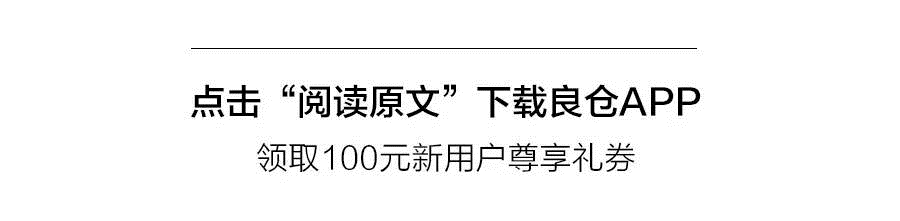 点击“阅读原文”下载良仓APP
领取100元新用户尊享礼券